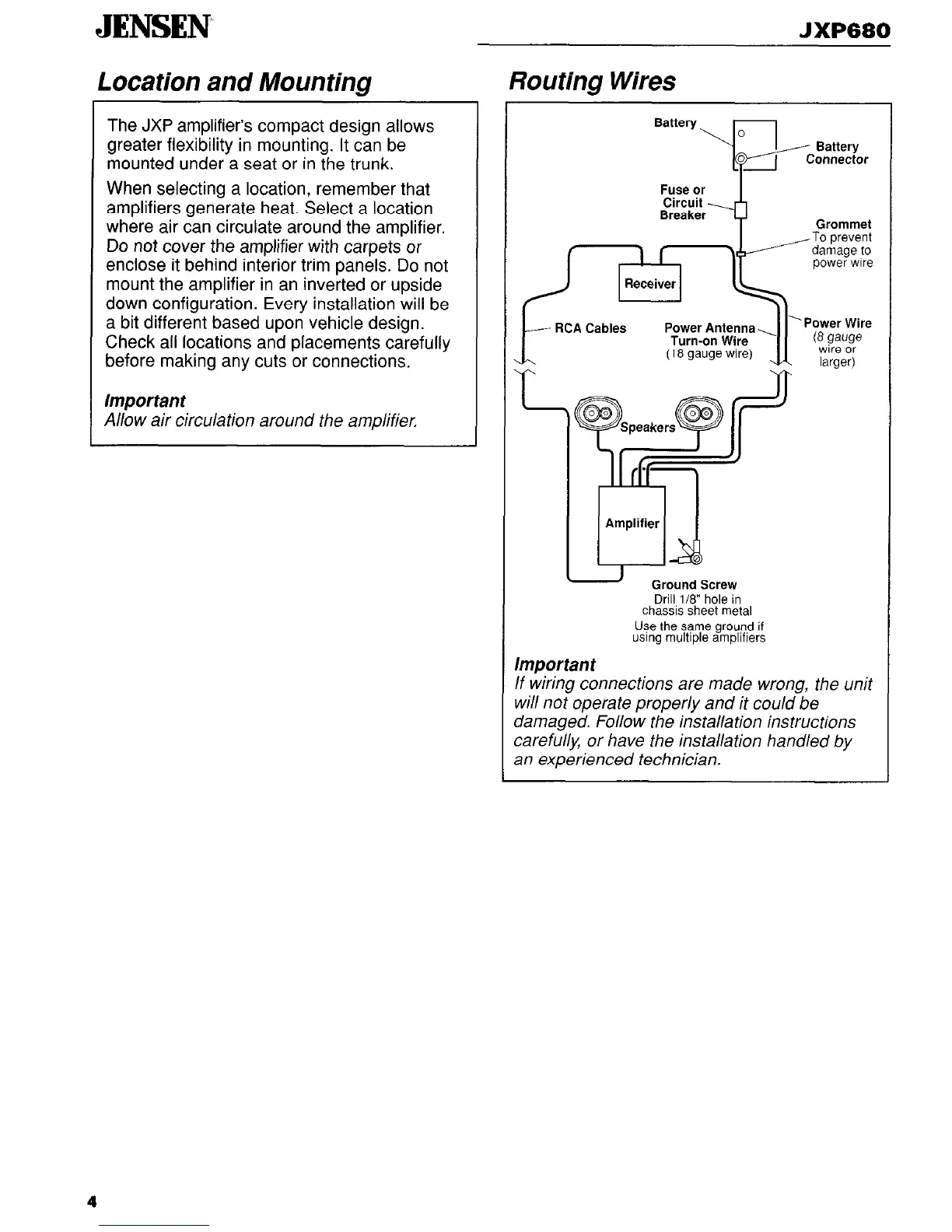 JENSEN

JXP680

Location and Mounting

The JXP amplifier's compact design allows greater flexibility in mounting. It can be mounted under a seat or in the trunk.

When selecting a location, remember that amplifiers generate heat. Select a location where air can circulate around the amplifier. Do not cover the amplifier with carpets or enclose it behind interior trim panels. Do not mount the amplifier in an inverted or upside down configuration. Every installation will be a bit different based upon vehicle design. Check all locations and placements carefully before making any cuts or connections.

Important
Allow air circulation around the amplifier.

Routing Wires

Battery

Battery Connector

Fuse or Circuit Breaker

Grommet
To prevent damage to power wire

Receiver

RCA Cables

Power Antenna Turn-on Wire
(18 gauge wire)

Power Wire
(8 gauge wire or larger)

Speakers

Amplifier

Ground Screw
Drill 1/8" hole in chassis sheet metal
Use the same ground if using multiple amplifiers

Important
If wiring connections are made wrong, the unit will not operate properly and it could be damaged. Follow the installation instructions carefully, or have the installation handled by an experienced technician.

4